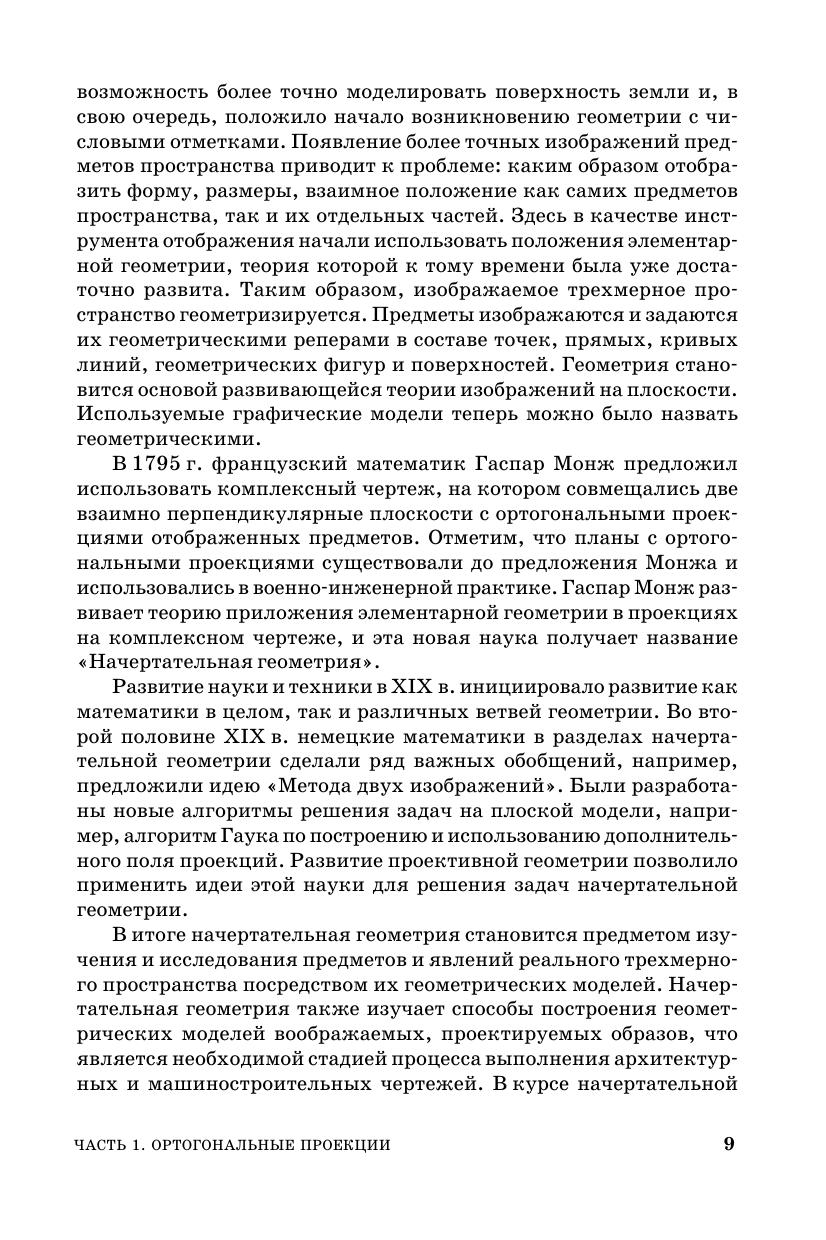 возможность более точно моделировать поверхность земли и, в свою очередь, положило начало возникновению геометрии с числовыми отметками. Появление более точных изображений предметов пространства приводит к проблеме: каким образом отобразить форму, размеры, взаимное положение как самих предметов пространства, так и их отдельных частей. Здесь в качестве инструмента отображения начали использовать положения элементарной геометрии, теория которой к тому времени была уже достаточно развита. Таким образом, изображаемое трехмерное пространство геометризируется. Предметы изображаются и задаются их геометрическими реперами в составе точек, прямых, кривых линий, геометрических фигур и поверхностей. Геометрия становится основой развивающейся теории изображений на плоскости. Используемые графические модели теперь можно было назвать геометрическими.

В 1795 г. французский математик Гаспар Монж предложил использовать комплексный чертеж, на котором совмещались две взаимно перпендикулярные плоскости с ортогональными проекциями отображенных предметов. Отметим, что планы с ортогональными проекциями существовали до предложения Монжа и использовались в военно-инженерной практике. Гаспар Монж развивает теорию приложения элементарной геометрии в проекциях на комплексном чертеже, и эта новая наука получает название «Начертательная геометрия».

Развитие науки и техники в XIX в. инициировало развитие как математики в целом, так и различных ветвей геометрии. Во второй половине XIX в. немецкие математики в разделах начертательной геометрии сделали ряд важных обобщений, например, предложили идею «Метода двух изображений». Были разработаны новые алгоритмы решения задач на плоской модели, например, алгоритм Гаука по построению и использованию дополнительного поля проекций. Развитие проективной геометрии позволило применить идеи этой науки для решения задач начертательной геометрии.

В итоге начертательная геометрия становится предметом изучения и исследования предметов и явлений реального трехмерного пространства посредством их геометрических моделей. Начертательная геометрия также изучает способы построения геометрических моделей воображаемых, проектируемых образов, что является необходимой стадией процесса выполнения архитектурных и машиностроительных чертежей. В курсе начертательной

ЧАСТЬ 1. ОРТОГОНАЛЬНЫЕ ПРОЕКЦИИ 9